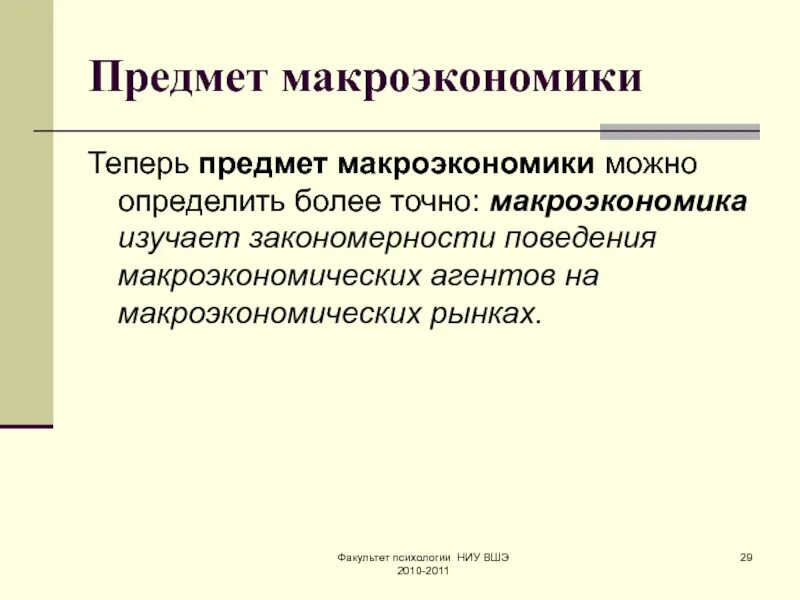 Предмет макроэкономики

Теперь предмет макроэкономики можно определить более точно: макроэкономика изучает закономерности поведения макроэкономических агентов на макроэкономических рынках.

Факультет психологии НИУ ВШЭ 2010-2011

29